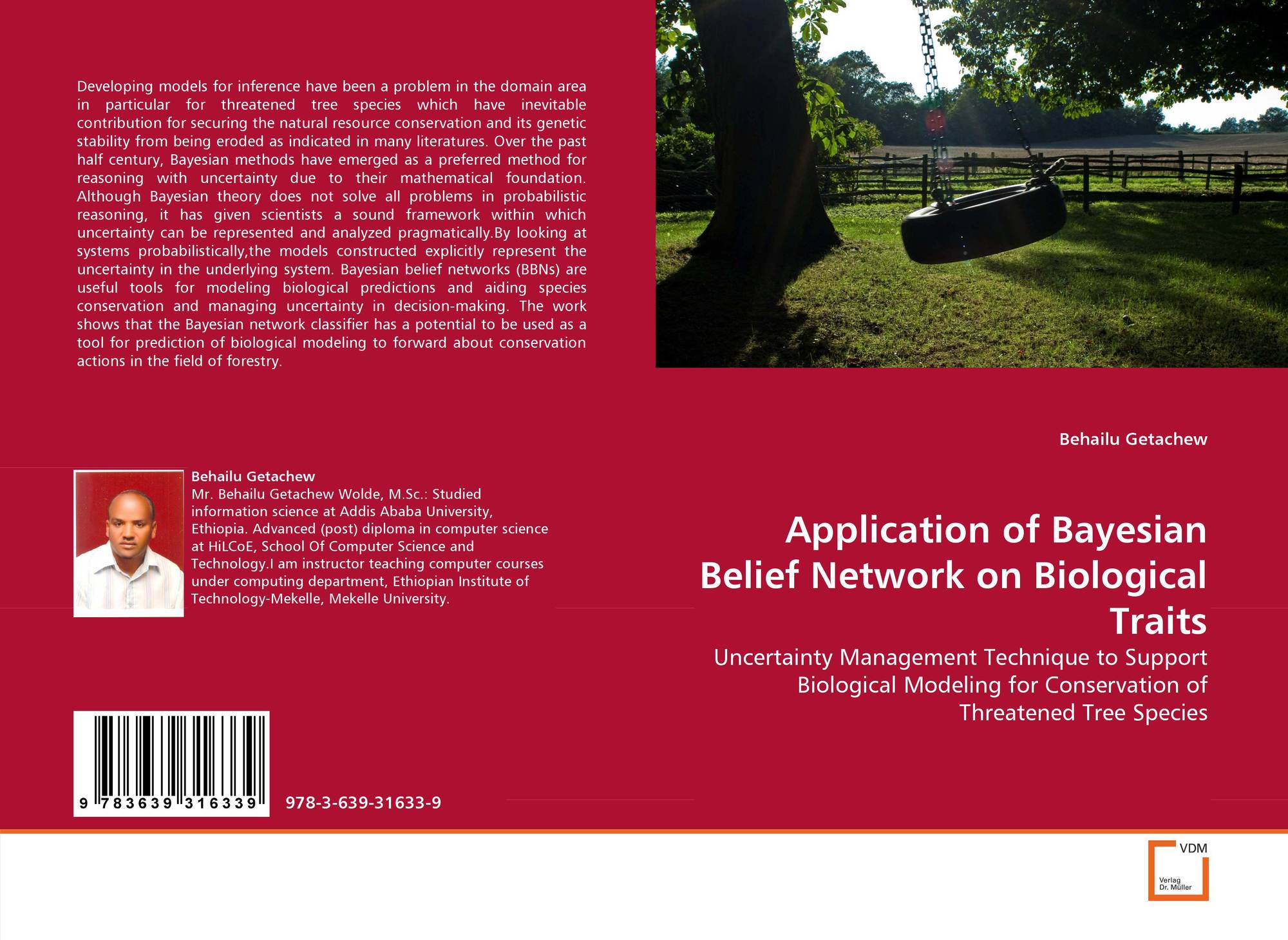 Developing models for inference have been a problem in the domain area in particular for threatened tree species which have inevitable contribution for securing the natural resource conservation and its genetic stability from being eroded as indicated in many literatures. Over the past half century, Bayesian methods have emerged as a preferred method for reasoning with uncertainty due to their mathematical foundation. Although Bayesian theory does not solve all problems in probabilistic reasoning, it has given scientists a sound framework within which uncertainty can be represented and analyzed pragmatically.By looking at systems probabilistically,the models constructed explicitly represent the uncertainty in the underlying system. Bayesian belief networks (BBNs) are useful tools for modeling biological predictions and aiding species conservation and managing uncertainty in decision-making. The work shows that the Bayesian network classifier has a potential to be used as a tool for prediction of biological modeling to forward about conservation actions in the field of forestry.

Behailu Getachew
Mr. Behailu Getachew Wolde, M.Sc.: Studied information science at Addis Ababa University, Ethiopia. Advanced (post) diploma in computer science at HiLCoE, School Of Computer Science and Technology.I am instructor teaching computer courses under computing department, Ethiopian Institute of Technology-Mekelle, Mekelle University.

9 783639 316339

978-3-639-31633-9

Behailu Getachew

Application of Bayesian Belief Network on Biological Traits

Uncertainty Management Technique to Support Biological Modeling for Conservation of Threatened Tree Species

VDM
Verlag
Dr. Müller